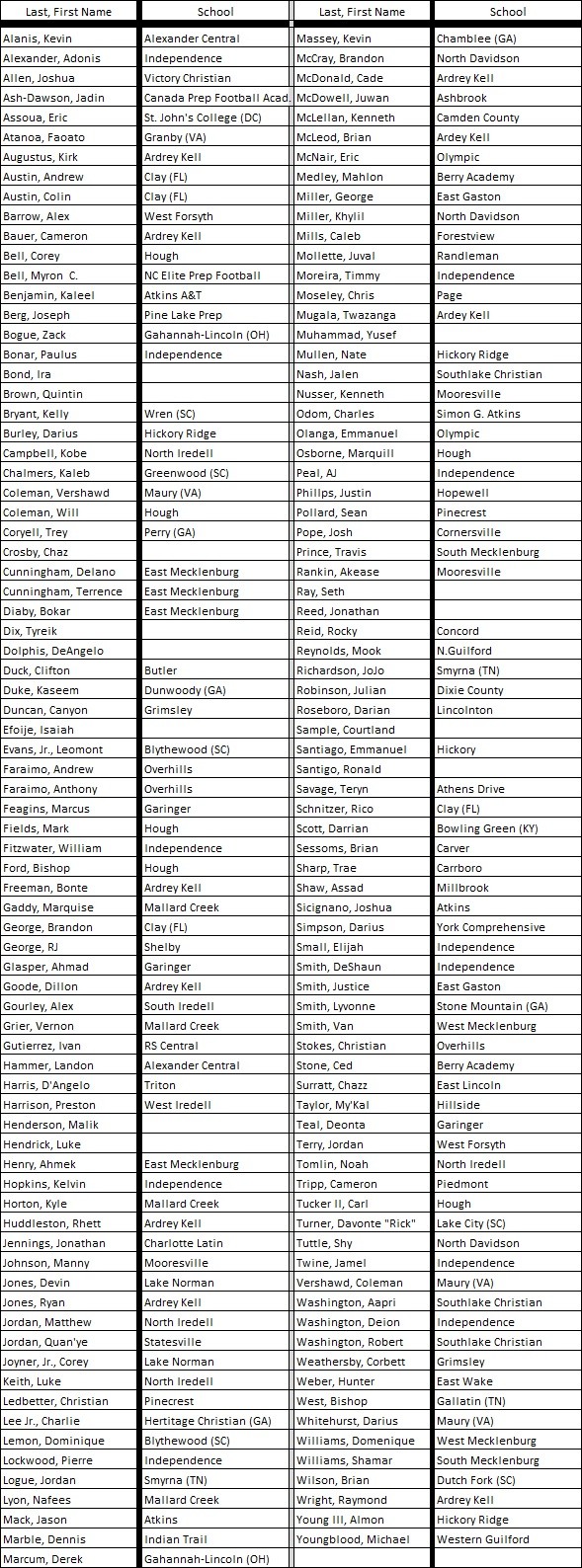 | Last, First Name | School |
|---|---|
| Alanis, Kevin | Alexander Central |
| Alexander, Adonis | Independence |
| Allen, Joshua | Victory Christian |
| Ash-Dawson, Jadin | Canada Prep Football Acad. |
| Assoua, Eric | St. John's College (DC) |
| Atanoa, Faoato | Granby (VA) |
| Augustus, Kirk | Ardrey Kell |
| Austin, Andrew | Clay (FL) |
| Austin, Colin | Clay (FL) |
| Barrow, Alex | West Forsyth |
| Bauer, Cameron | Ardrey Kell |
| Bell, Corey | Hough |
| Bell, Myron C. | NC Elite Prep Football |
| Benjamin, Kaleel | Atkins A&T |
| Berg, Joseph | Pine Lake Prep |
| Bogue, Zack | Gahannah-Lincoln (OH) |
| Bonar, Paulus | Independence |
| Bond, Ira | |
| Brown, Quintin | |
| Bryant, Kelly | Wren (SC) |
| Burley, Darius | Hickory Ridge |
| Campbell, Kobe | North Iredell |
| Chalmers, Kaleb | Greenwood (SC) |
| Coleman, Vershawd | Maury (VA) |
| Coleman, Will | Hough |
| Coryell, Trey | Perry (GA) |
| Crosby, Chaz | |
| Cunningham, Delano | East Mecklenburg |
| Cunningham, Terrence | East Mecklenburg |
| Diaby, Bokar | East Mecklenburg |
| Dix, Tyreik | |
| Dolphis, DeAngelo | |
| Duck, Clifton | Butler |
| Duke, Kaseem | Dunwoody (GA) |
| Duncan, Canyon | Grimsley |
| Efoije, Isaiah | |
| Evans, Jr., Leomont | Blythewood (SC) |
| Faraimo, Andrew | Overhills |
| Faraimo, Anthony | Overhills |
| Feagins, Marcus | Garinger |
| Fields, Mark | Hough |
| Fitzwater, William | Independence |
| Ford, Bishop | Hough |
| Freeman, Bonte | Ardrey Kell |
| Gaddy, Marquise | Mallard Creek |
| George, Brandon | Clay (FL) |
| George, RJ | Shelby |
| Glasper, Ahmad | Garinger |
| Goode, Dillon | Ardrey Kell |
| Gourley, Alex | South Iredell |
| Grier, Vernon | Mallard Creek |
| Gutierrez, Ivan | RS Central |
| Hammer, Landon | Alexander Central |
| Harris, D'Angelo | Triton |
| Harrison, Preston | West Iredell |
| Henderson, Malik | |
| Hendrick, Luke | |
| Henry, Ahmek | East Mecklenburg |
| Hopkins, Kelvin | Independence |
| Horton, Kyle | Mallard Creek |
| Huddleston, Rhett | Ardrey Kell |
| Jennings, Jonathan | Charlotte Latin |
| Johnson, Manny | Mooresville |
| Jones, Devin | Lake Norman |
| Jones, Ryan | Ardrey Kell |
| Jordan, Matthew | North Iredell |
| Jordan, Quan'ye | Statesville |
| Joyner, Jr., Corey | Lake Norman |
| Keith, Luke | North Iredell |
| Ledbetter, Christian | Pinecrest |
| Lee Jr., Charlie | Hertitage Christian (GA) |
| Lemon, Dominique | Blythewood (SC) |
| Lockwood, Pierre | Independence |
| Logue, Jordan | Smyrna (TN) |
| Lyon, Nafees | Mallard Creek |
| Mack, Jason | Atkins |
| Marble, Dennis | Indian Trail |
| Marcum, Derek | Gahannah-Lincoln (OH) |

| Last, First Name | School |
|---|---|
| Massey, Kevin | Chamblee (GA) |
| McCray, Brandon | North Davidson |
| McDonald, Cade | Ardrey Kell |
| McDowell, Juwan | Ashbrook |
| McLellan, Kenneth | Camden County |
| McLeod, Brian | Ardey Kell |
| McNair, Eric | Olympic |
| Medley, Mahlon | Berry Academy |
| Miller, George | East Gaston |
| Miller, Khylil | North Davidson |
| Mills, Caleb | Forestview |
| Mollette, Juval | Randleman |
| Moreira, Timmy | Independence |
| Moseley, Chris | Page |
| Mugala, Twazanga | Ardey Kell |
| Muhammad, Yusef | |
| Mullen, Nate | Hickory Ridge |
| Nash, Jalen | Southlake Christian |
| Nusser, Kenneth | Mooresville |
| Odom, Charles | Simon G. Atkins |
| Olanga, Emmanuel | Olympic |
| Osborne, Marquill | Hough |
| Peal, AJ | Independence |
| Phillps, Justin | Hopewell |
| Pollard, Sean | Pinecrest |
| Pope, Josh | Cornersville |
| Prince, Travis | South Mecklenburg |
| Rankin, Akease | Mooresville |
| Ray, Seth | |
| Reed, Jonathan | |
| Reid, Rocky | Concord |
| Reynolds, Mook | N.Guilford |
| Richardson, JoJo | Smyrna (TN) |
| Robinson, Julian | Dixie County |
| Roseboro, Darian | Lincolnton |
| Sample, Courtland | |
| Santiago, Emmanuel | Hickory |
| Santigo, Ronald | |
| Savage, Teryn | Athens Drive |
| Schnitzer, Rico | Clay (FL) |
| Scott, Darrian | Bowling Green (KY) |
| Sessoms, Brian | Carver |
| Sharp, Trae | Carrboro |
| Shaw, Assad | Millbrook |
| Sicignano, Joshua | Atkins |
| Simpson, Darius | York Comprehensive |
| Small, Elijah | Independence |
| Smith, DeShaun | Independence |
| Smith, Justice | East Gaston |
| Smith, Lyvonne | Stone Mountain (GA) |
| Smith, Van | West Mecklenburg |
| Stokes, Christian | Overhills |
| Stone, Ced | Berry Academy |
| Surratt, Chazz | East Lincoln |
| Taylor, My'Kal | Hillside |
| Teal, Deonta | Garinger |
| Terry, Jordan | West Forsyth |
| Tomlin, Noah | North Iredell |
| Tripp, Cameron | Piedmont |
| Tucker II, Carl | Hough |
| Turner, Davonte "Rick" | Lake City (SC) |
| Tuttle, Shy | North Davidson |
| Twine, Jamel | Independence |
| Vershawd, Coleman | Maury (VA) |
| Washington, Aapri | Southlake Christian |
| Washington, Deion | Independence |
| Washington, Robert | Southlake Christian |
| Weathersby, Corbett | Grimsley |
| Weber, Hunter | East Wake |
| West, Bishop | Gallatin (TN) |
| Whitehurst, Darius | Maury (VA) |
| Williams, Domenique | West Mecklenburg |
| Williams, Shamar | South Mecklenburg |
| Wilson, Brian | Dutch Fork (SC) |
| Wright, Raymond | Ardrey Kell |
| Young III, Almon | Hickory Ridge |
| Youngblood, Michael | Western Guilford |